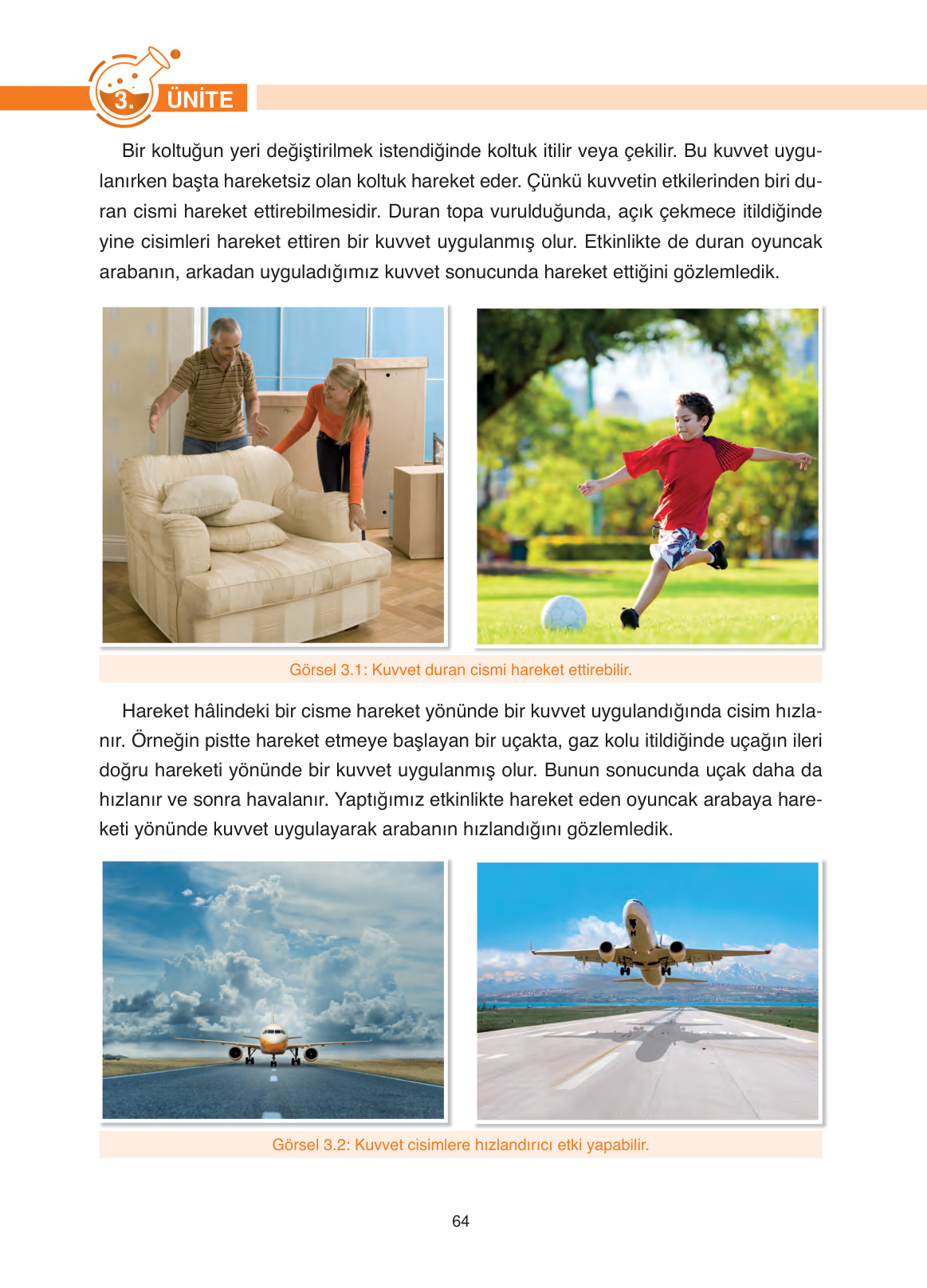 3. ÜNİTE

Bir koltuğun yeri değiştirilmek istendiğinde koltuk itilir veya çekilir. Bu kuvvet uygulanırken başta hareketsiz olan koltuk hareket eder. Çünkü kuvvetin etkilerinden biri duran cismi hareket ettirebilmesidir. Duran topa vurulduğunda, açık çekmece itildiğinde yine cisimleri hareket ettiren bir kuvvet uygulanmış olur. Etkinlikte de duran oyuncak arabanın, arkadan uyguladığımız kuvvet sonucunda hareket ettiğini gözlemledik.

Görsel 3.1: Kuvvet duran cismi hareket ettirebilir.

Hareket hâlindeki bir cisme hareket yönünde bir kuvvet uygulandığında cisim hızlanır. Örneğin pistte hareket etmeye başlayan bir uçakta, gaz kolu itildiğinde uçağın ileri doğru hareketi yönünde bir kuvvet uygulanmış olur. Bunun sonucunda uçak daha da hızlanır ve sonra havalanır. Yaptığımız etkinlikte hareket eden oyuncak arabaya hareketi yönünde kuvvet uygulayarak arabanın hızlandığını gözlemledik.

Görsel 3.2: Kuvvet cisimlere hızlandırıcı etki yapabilir.

64